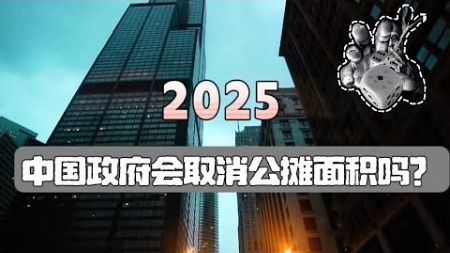 2025

中国政府会取消公摊面积吗?